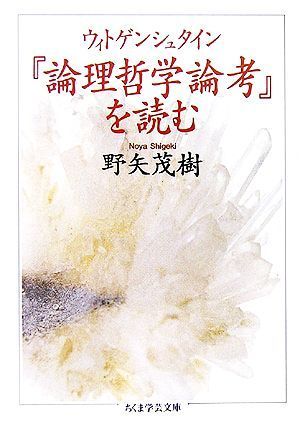 ウィトゲンシュタイン
『論理哲学論考』を読む

Noya Shigeki
野矢茂樹

ちくま学芸文庫